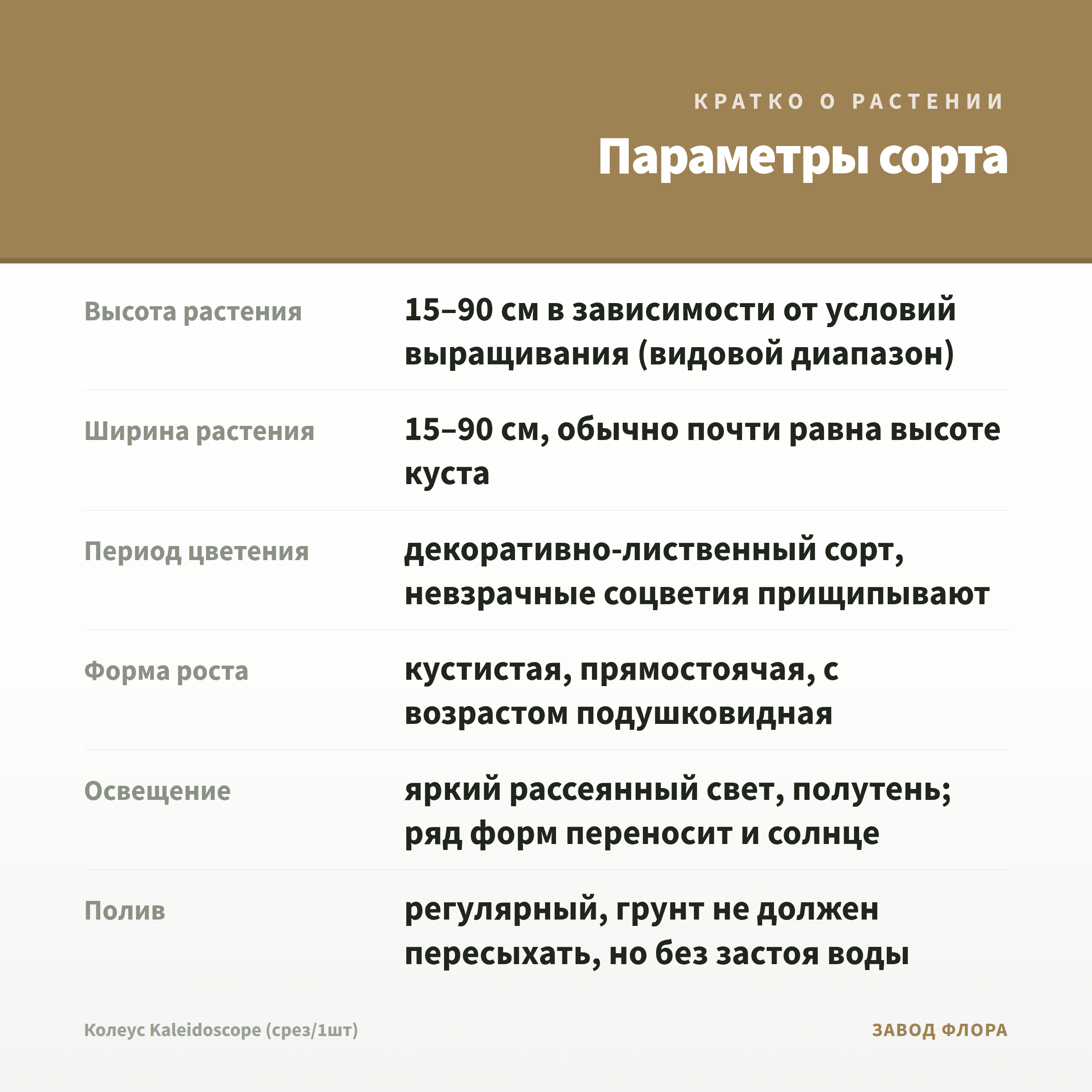 КРАТКО О РАСТЕНИИ

Параметры сорта

| | |
|---|---|
| Высота растения | 15–90 см в зависимости от условий выращивания (видовой диапазон) |
| Ширина растения | 15–90 см, обычно почти равна высоте куста |
| Период цветения | декоративно-лиственный сорт, невзрачные соцветия прищипывают |
| Форма роста | кустистая, прямостоячая, с возрастом подушковидная |
| Освещение | яркий рассеянный свет, полутень; ряд форм переносит и солнце |
| Полив | регулярный, грунт не должен пересыхать, но без застоя воды |

Колеус Kaleidoscope (срез/1шт)

ЗАВОД ФЛОРА